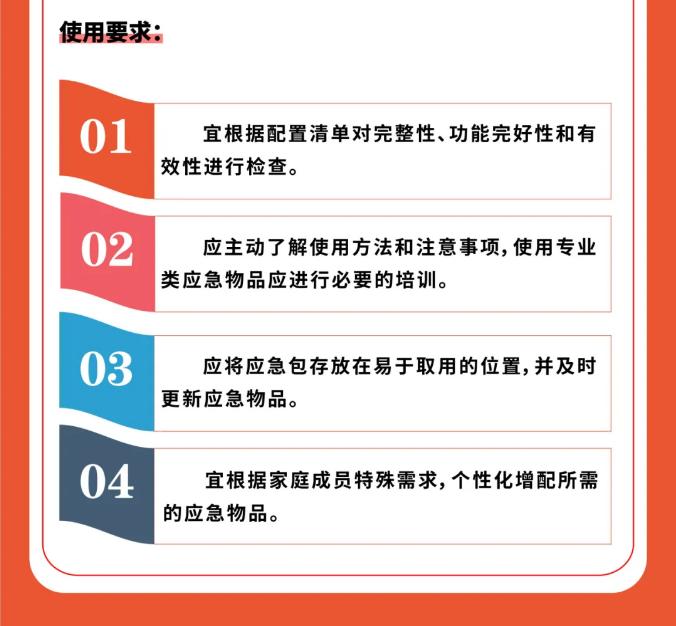 使用要求:

01

宜根据配置清单对完整性、功能完好性和有效性进行检查。

02

应主动了解使用方法和注意事项,使用专业类应急物品应进行必要的培训。

03

应将应急包存放在易于取用的位置,并及时更新应急物品。

04

宜根据家庭成员特殊需求,个性化增配所需的应急物品。